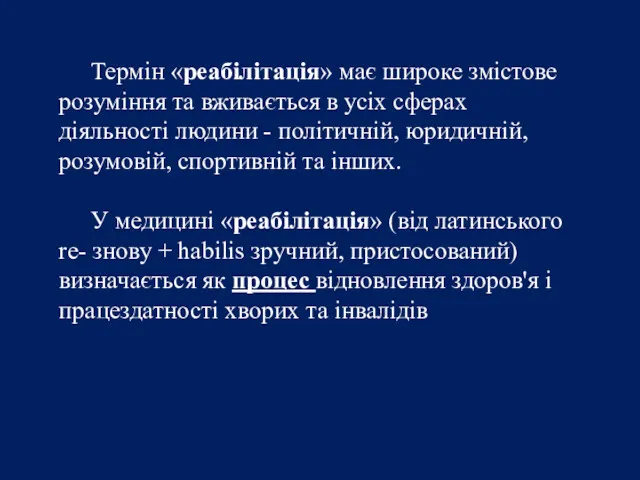 Термін «реабілітація» має широке змістове розуміння та вживається в усіх сферах діяльності людини - політичній, юридичній, розумовій, спортивній та інших.

У медицині «реабілітація» (від латинського re- знову + habilis зручний, пристосований) визначається як процес відновлення здоров'я і працездатності хворих та інвалідів